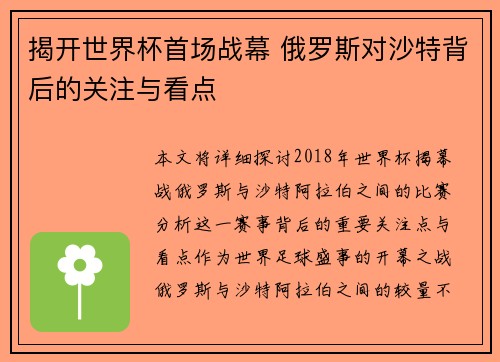 揭开世界杯首场战幕 俄罗斯对沙特背后的关注与看点

本文将详细探讨2018年世界杯揭幕战俄罗斯与沙特阿拉伯之间的比赛分析这一赛事背后的重要关注点与看点作为世界足球盛事的开幕之战俄罗斯与沙特阿拉伯之间的较量不